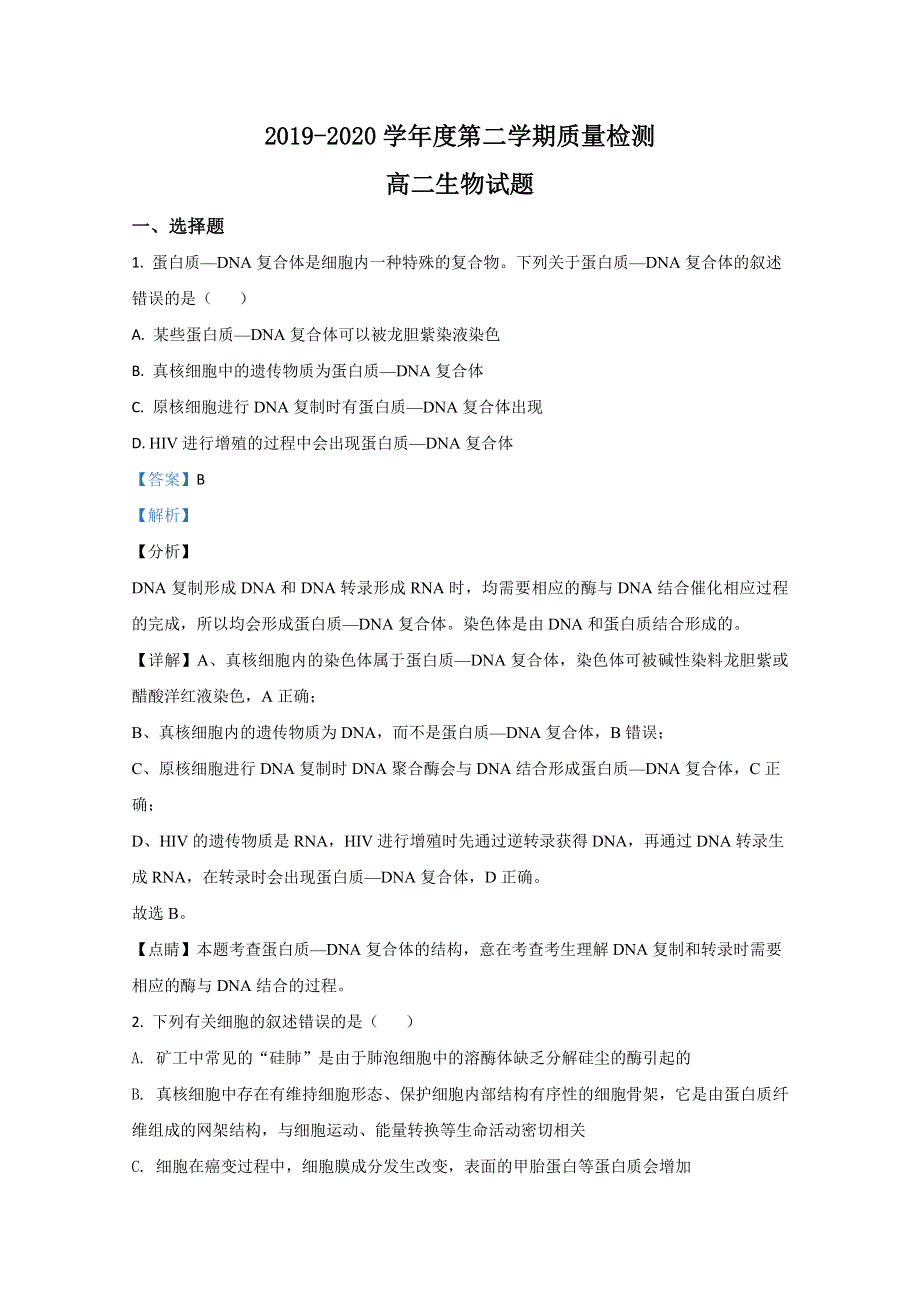 2019-2020 学年度第二学期质量检测

高二生物试题

一、选择题

1. 蛋白质—DNA 复合体是细胞内一种特殊的复合物。下列关于蛋白质—DNA 复合体的叙述错误的是（　　）

A. 某些蛋白质—DNA 复合体可以被龙胆紫染液染色

B. 真核细胞中的遗传物质为蛋白质—DNA 复合体

C. 原核细胞进行 DNA 复制时有蛋白质—DNA 复合体出现

D. HIV 进行增殖的过程中会出现蛋白质—DNA 复合体

【答案】B

【解析】

【分析】

DNA 复制形成 DNA 和 DNA 转录形成 RNA 时，均需要相应的酶与 DNA 结合催化相应过程的完成，所以均会形成蛋白质—DNA 复合体。染色体是由 DNA 和蛋白质结合形成的。

【详解】A、真核细胞内的染色体属于蛋白质—DNA 复合体，染色体可被碱性染料龙胆紫或醋酸洋红液染色，A 正确；

B、真核细胞内的遗传物质为 DNA，而不是蛋白质—DNA 复合体，B 错误；

C、原核细胞进行 DNA 复制时 DNA 聚合酶会与 DNA 结合形成蛋白质—DNA 复合体，C 正确；

D、HIV 的遗传物质是 RNA，HIV 进行增殖时先通过逆转录获得 DNA，再通过 DNA 转录生成 RNA，在转录时会出现蛋白质—DNA 复合体，D 正确。

故选 B。

【点睛】本题考查蛋白质—DNA 复合体的结构，意在考查考生理解 DNA 复制和转录时需要相应的酶与 DNA 结合的过程。

2. 下列有关细胞的叙述错误的是（　　）

A. 矿工中常见的“硅肺”是由于肺泡细胞中的溶酶体缺乏分解硅尘的酶引起的

B. 真核细胞中存在有维持细胞形态、保护细胞内部结构有序性的细胞骨架，它是由蛋白质纤维组成的网架结构，与细胞运动、能量转换等生命活动密切相关

C. 细胞在癌变过程中，细胞膜成分发生改变，表面的甲胎蛋白等蛋白质会增加